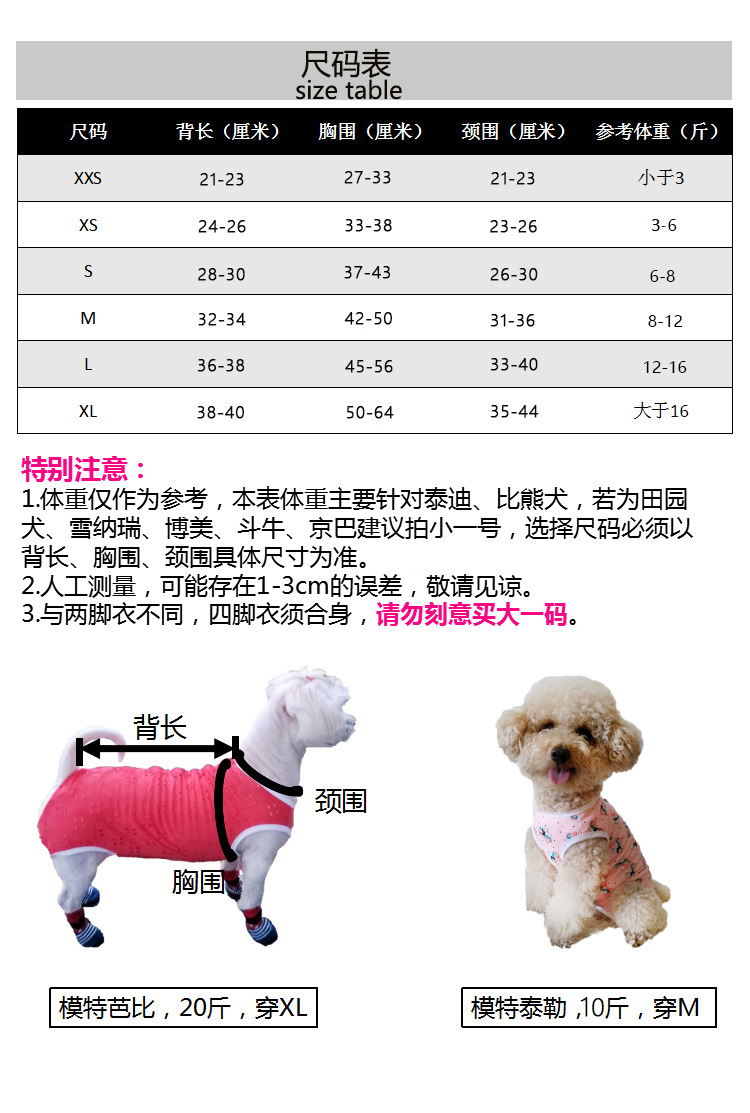 尺码表
size table

| 尺码 | 背长（厘米） | 胸围（厘米） | 颈围（厘米） | 参考体重（斤） |
|---|---|---|---|---|
| XXS | 21-23 | 27-33 | 21-23 | 小于3 |
| XS | 24-26 | 33-38 | 23-26 | 3-6 |
| S | 28-30 | 37-43 | 26-30 | 6-8 |
| M | 32-34 | 42-50 | 31-36 | 8-12 |
| L | 36-38 | 45-56 | 33-40 | 12-16 |
| XL | 38-40 | 50-64 | 35-44 | 大于16 |

特别注意：
1.体重仅作为参考，本表体重主要针对泰迪、比熊犬，若为田园犬、雪纳瑞、博美、斗牛、京巴建议拍小一号，选择尺码必须以背长、胸围、颈围具体尺寸为准。
2.人工测量，可能存在1-3cm的误差，敬请见谅。
3.与两脚衣不同，四脚衣须合身，请勿刻意买大一码。

背长
颈围
胸围

模特芭比，20斤，穿XL

模特泰勒 ,10斤，穿M